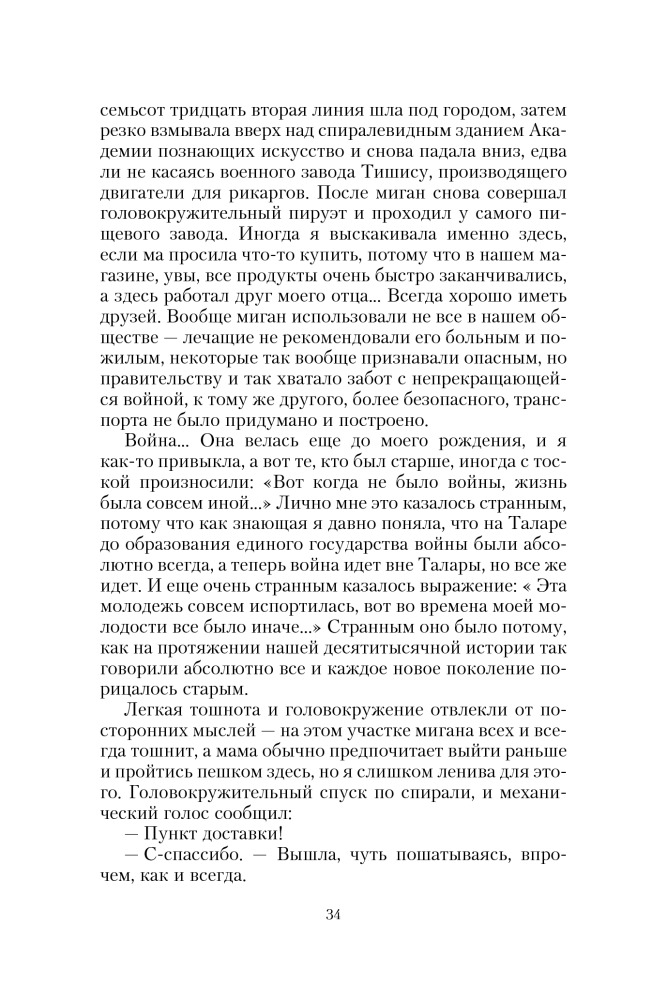 семьсот тридцать вторая линия шла под городом, затем резко взмывала вверх над спиралевидным зданием Академии познающих искусство и снова падала вниз, едва ли не касаясь военного завода Тишису, производящего двигатели для рикаргов. После миган снова совершал головокружительный пируэт и проходил у самого пищевого завода. Иногда я выскакивала именно здесь, если ма просила что-то купить, потому что в нашем магазине, увы, все продукты очень быстро заканчивались, а здесь работал друг моего отца... Всегда хорошо иметь друзей. Вообще миган использовали не все в нашем обществе — лечащие не рекомендовали его больным и пожилым, некоторые так вообще признавали опасным, но правительству и так хватало забот с непрекращающейся войной, к тому же другого, более безопасного, транспорта не было придумано и построено.

Война... Она велась еще до моего рождения, и я как-то привыкла, а вот те, кто был старше, иногда с тоской произносили: «Вот когда не было войны, жизнь была совсем иной...» Лично мне это казалось странным, потому что как знающая я давно поняла, что на Таларе до образования единого государства войны были абсолютно всегда, а теперь война идет вне Талары, но все же идет. И еще очень странным казалось выражение: « Эта молодежь совсем испортилась, вот во времена моей молодости все было иначе...» Странным оно было потому, как на протяжении нашей десятитысячной истории так говорили абсолютно все и каждое новое поколение порицалось старым.

Легкая тошнота и головокружение отвлекли от посторонних мыслей — на этом участке мигана всех и всегда тошнит, а мама обычно предпочитает выйти раньше и пройтись пешком здесь, но я слишком ленива для этого. Головокружительный спуск по спирали, и механический голос сообщил:

— Пункт доставки!

— С-спассибо. — Вышла, чуть пошатываясь, впрочем, как и всегда.

34